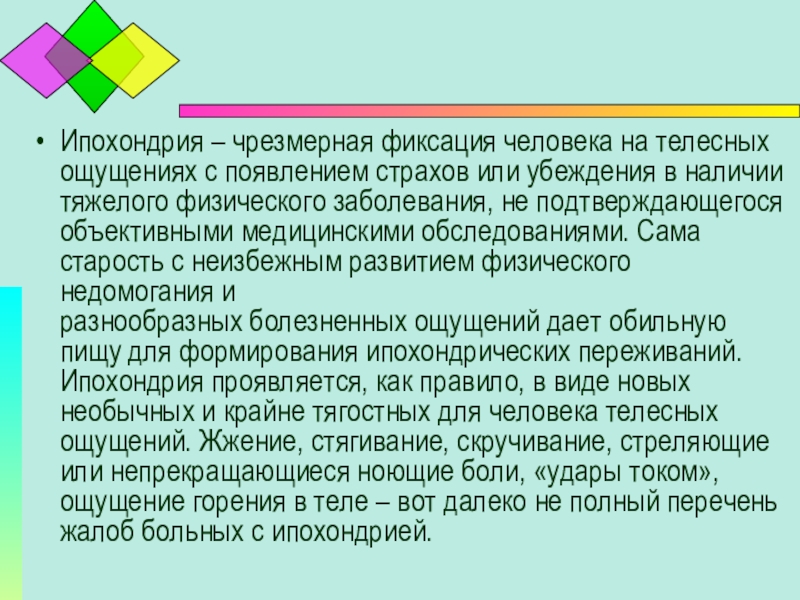 • Ипохондрия – чрезмерная фиксация человека на телесных ощущениях с появлением страхов или убеждения в наличии тяжелого физического заболевания, не подтверждающегося объективными медицинскими обследованиями. Сама старость с неизбежным развитием физического недомогания и разнообразных болезненных ощущений дает обильную пищу для формирования ипохондрических переживаний. Ипохондрия проявляется, как правило, в виде новых необычных и крайне тягостных для человека телесных ощущений. Жжение, стягивание, скручивание, стреляющие или непрекращающиеся ноющие боли, «удары током», ощущение горения в теле – вот далеко не полный перечень жалоб больных с ипохондрией.